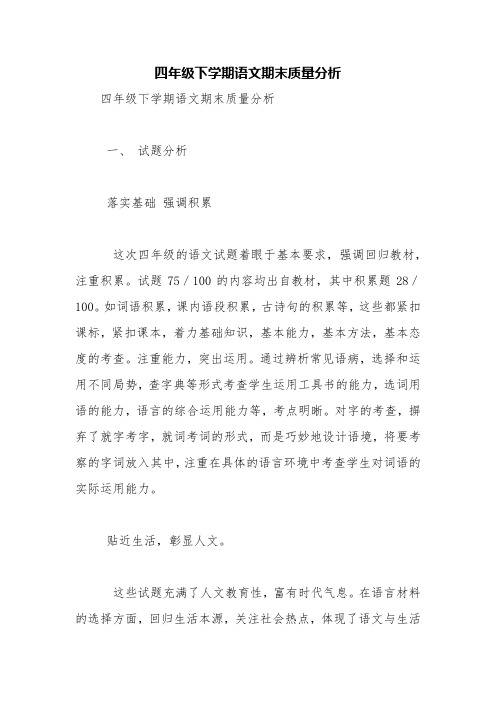 四年级下学期语文期末质量分析

四年级下学期语文期末质量分析

一、 试题分析

落实基础 强调积累

这次四年级的语文试题着眼于基本要求，强调回归教材，注重积累。试题 75／100 的内容均出自教材，其中积累题 28／100。如词语积累，课内语段积累，古诗句的积累等，这些都紧扣课标，紧扣课本，着力基础知识，基本能力，基本方法，基本态度的考查。注重能力，突出运用。通过辨析常见语病，选择和运用不同局势，查字典等形式考查学生运用工具书的能力，选词用语的能力，语言的综合运用能力等，考点明晰。对字的考查，摒弃了就字考字，就词考词的形式，而是巧妙地设计语境，将要考察的字词放入其中，注重在具体的语言环境中考查学生对词语的实际运用能力。

贴近生活，彰显人文。

这些试题充满了人文教育性，富有时代气息。在语言材料的选择方面，回归生活本源，关注社会热点，体现了语文与生活